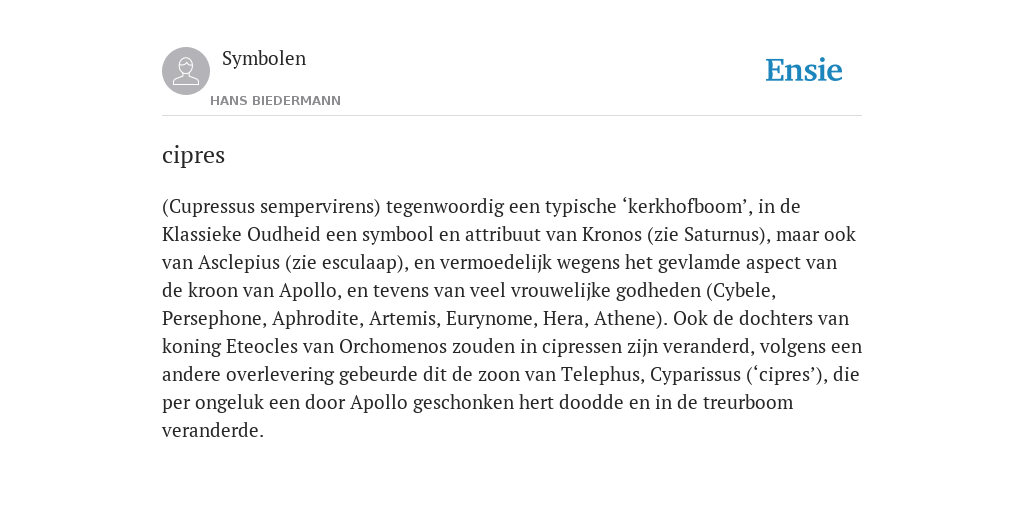 Symbolen

HANS BIEDERMANN

Ensie

cipres

(Cupressus sempervirens) tegenwoordig een typische ‘kerkhofboom’, in de Klassieke Oudheid een symbool en attribuut van Kronos (zie Saturnus), maar ook van Asclepius (zie esculaap), en vermoedelijk wegens het gevlamde aspect van de kroon van Apollo, en tevens van veel vrouwelijke godheden (Cybele, Persephone, Aphrodite, Artemis, Eurynome, Hera, Athene). Ook de dochters van koning Eteocles van Orchomenos zouden in cipressen zijn veranderd, volgens een andere overlevering gebeurde dit de zoon van Telephus, Cyparissus (‘cipres’), die per ongeluk een door Apollo geschonken hert doodde en in de treurboom veranderde.